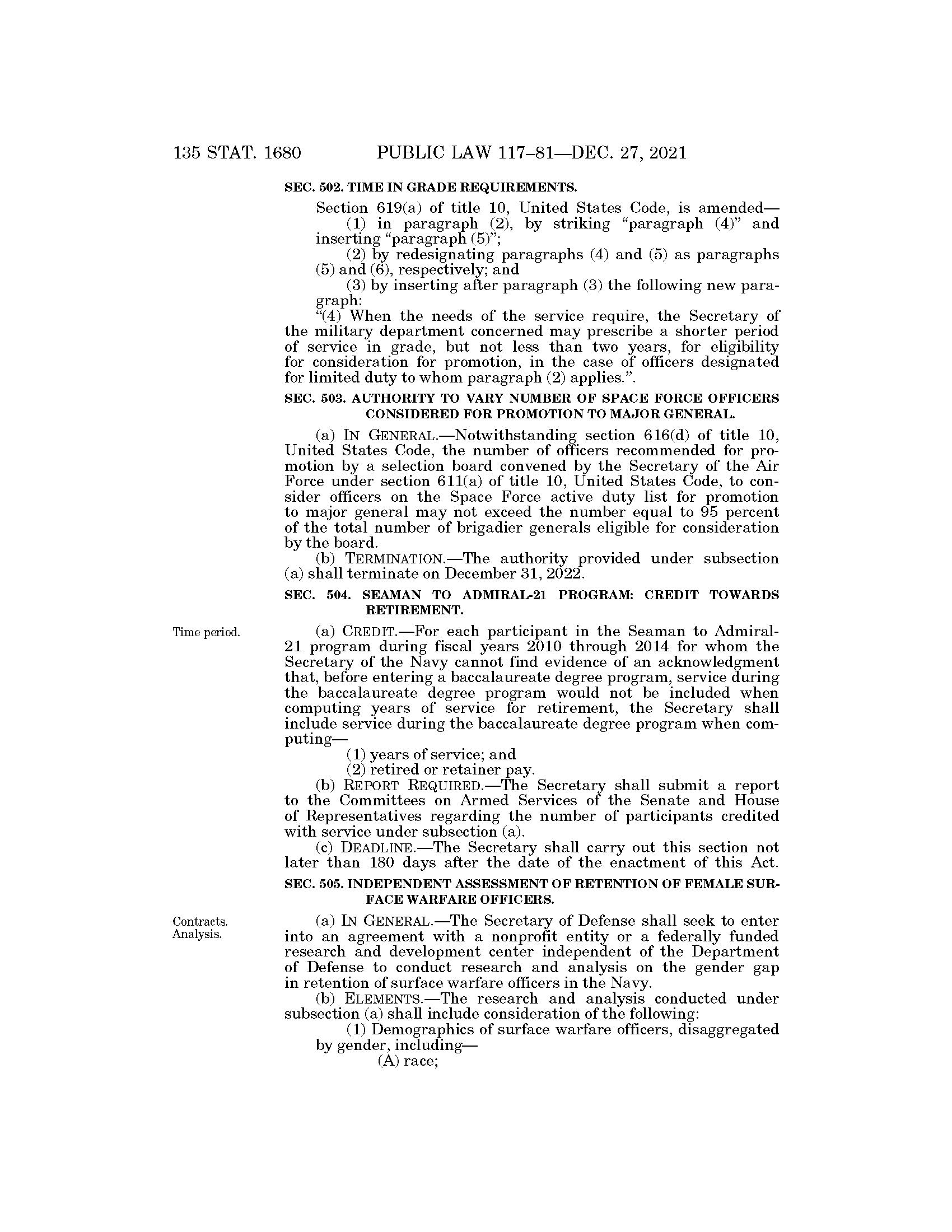 135 STAT. 1680 PUBLIC LAW 117–81—DEC. 27, 2021

SEC. 502. TIME IN GRADE REQUIREMENTS.

Section 619(a) of title 10, United States Code, is amended—

(1) in paragraph (2), by striking "paragraph (4)" and inserting "paragraph (5)";

(2) by redesignating paragraphs (4) and (5) as paragraphs (5) and (6), respectively; and

(3) by inserting after paragraph (3) the following new paragraph:

"(4) When the needs of the service require, the Secretary of the military department concerned may prescribe a shorter period of service in grade, but not less than two years, for eligibility for consideration for promotion, in the case of officers designated for limited duty to whom paragraph (2) applies.".

SEC. 503. AUTHORITY TO VARY NUMBER OF SPACE FORCE OFFICERS CONSIDERED FOR PROMOTION TO MAJOR GENERAL.

(a) IN GENERAL.—Notwithstanding section 616(d) of title 10, United States Code, the number of officers recommended for promotion by a selection board convened by the Secretary of the Air Force under section 611(a) of title 10, United States Code, to consider officers on the Space Force active duty list for promotion to major general may not exceed the number equal to 95 percent of the total number of brigadier generals eligible for consideration by the board.

(b) TERMINATION.—The authority provided under subsection (a) shall terminate on December 31, 2022.

SEC. 504. SEAMAN TO ADMIRAL-21 PROGRAM: CREDIT TOWARDS RETIREMENT.

Time period.

(a) CREDIT.—For each participant in the Seaman to Admiral-21 program during fiscal years 2010 through 2014 for whom the Secretary of the Navy cannot find evidence of an acknowledgment that, before entering a baccalaureate degree program, service during the baccalaureate degree program would not be included when computing years of service for retirement, the Secretary shall include service during the baccalaureate degree program when computing—

(1) years of service; and

(2) retired or retainer pay.

(b) REPORT REQUIRED.—The Secretary shall submit a report to the Committees on Armed Services of the Senate and House of Representatives regarding the number of participants credited with service under subsection (a).

(c) DEADLINE.—The Secretary shall carry out this section not later than 180 days after the date of the enactment of this Act.

SEC. 505. INDEPENDENT ASSESSMENT OF RETENTION OF FEMALE SURFACE WARFARE OFFICERS.

Contracts.
Analysis.

(a) IN GENERAL.—The Secretary of Defense shall seek to enter into an agreement with a nonprofit entity or a federally funded research and development center independent of the Department of Defense to conduct research and analysis on the gender gap in retention of surface warfare officers in the Navy.

(b) ELEMENTS.—The research and analysis conducted under subsection (a) shall include consideration of the following:

(1) Demographics of surface warfare officers, disaggregated by gender, including—

(A) race;